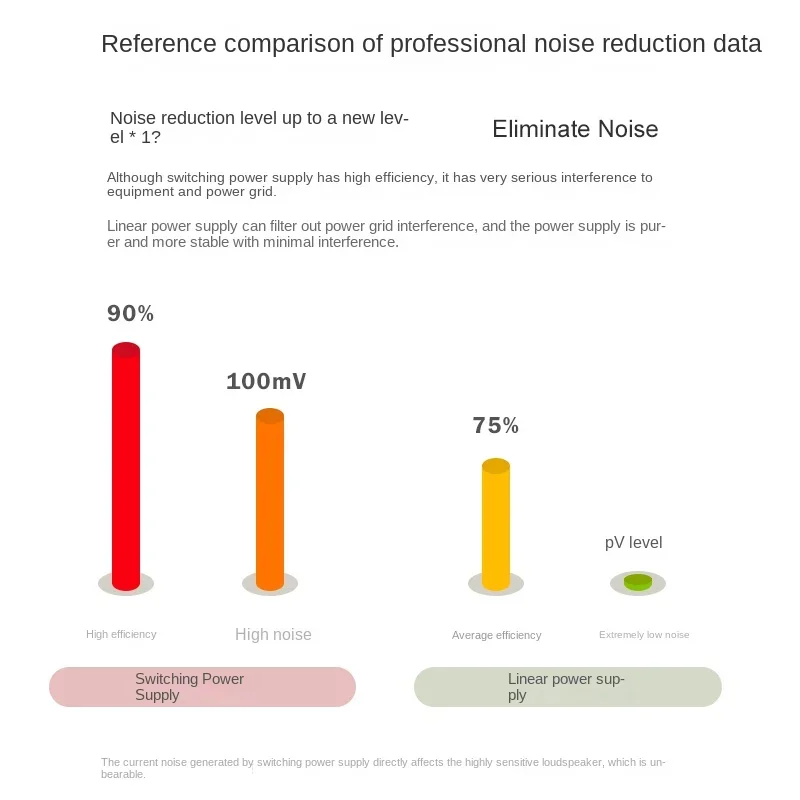 Reference comparison of professional noise reduction data

Noise reduction level up to a new level * 1?

Eliminate Noise

Although switching power supply has high efficiency, it has very serious interference to equipment and power grid.

Linear power supply can filter out power grid interference, and the power supply is purer and more stable with minimal interference.

90%

100mV

75%

pV level

High efficiency

High noise

Average efficiency

Extremely low noise

Switching Power Supply

Linear power supply

The current noise generated by switching power supply directly affects the highly sensitive loudspeaker, which is unbearable.